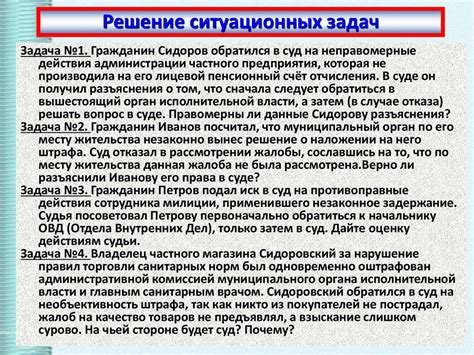 Решение ситуационных задач

Задача №1. Гражданин Сидоров обратился в суд на неправомерные действия администрации частного предприятия, которая не производила на его лицевой пенсионный счёт отчисления. В суде он получил разъяснения о том, что сначала следует обратиться в вышестоящий орган исполнительной власти, а затем (в случае отказа) решать вопрос в суде. Правомерны ли данные Сидорову разъяснения?

Задача №2. Гражданин Иванов посчитал, что муниципальный орган по его месту жительства незаконно вынес решение о наложении на него штрафа. Суд отказал в рассмотрении жалобы, сославшись на то, что по месту жительства данная жалоба не была рассмотрена.Верно ли разъяснили Иванову его права в суде?

Задача №3. Гражданин Петров подал иск в суд на противоправные действия сотрудника милиции, применившего незаконное задержание. Судья посоветовал Петрову первоначально обратиться к начальнику ОВД (Отдела Внутренних Дел), только затем в суд. Дайте оценку действиям судьи.

Задача №4. Владелец частного магазина Сидоровский за нарушение правил торговли санитарных норм был одновременно оштрафован административной комиссией муниципального органа исполнительной власти и главным санитарным врачом. Сидоровский обратился в суд на необъективность штрафа, так как никто из покупателей не пострадал, жалоб на качество товаров не предъявлял, а взыскание слишком сурово. На чьей стороне будет суд? Почему?